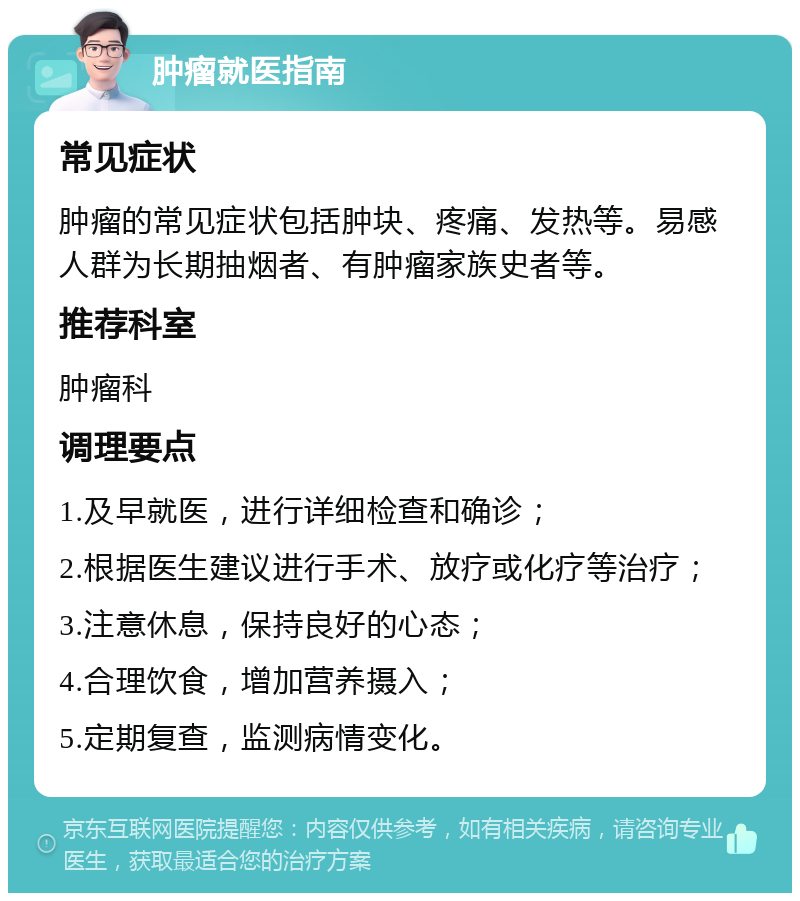 肿瘤就医指南

常见症状

肿瘤的常见症状包括肿块、疼痛、发热等。易感人群为长期抽烟者、有肿瘤家族史者等。

推荐科室

肿瘤科

调理要点

1.及早就医，进行详细检查和确诊；

2.根据医生建议进行手术、放疗或化疗等治疗；

3.注意休息，保持良好的心态；

4.合理饮食，增加营养摄入；

5.定期复查，监测病情变化。

京东互联网医院提醒您：内容仅供参考，如有相关疾病，请咨询专业医生，获取最适合您的治疗方案